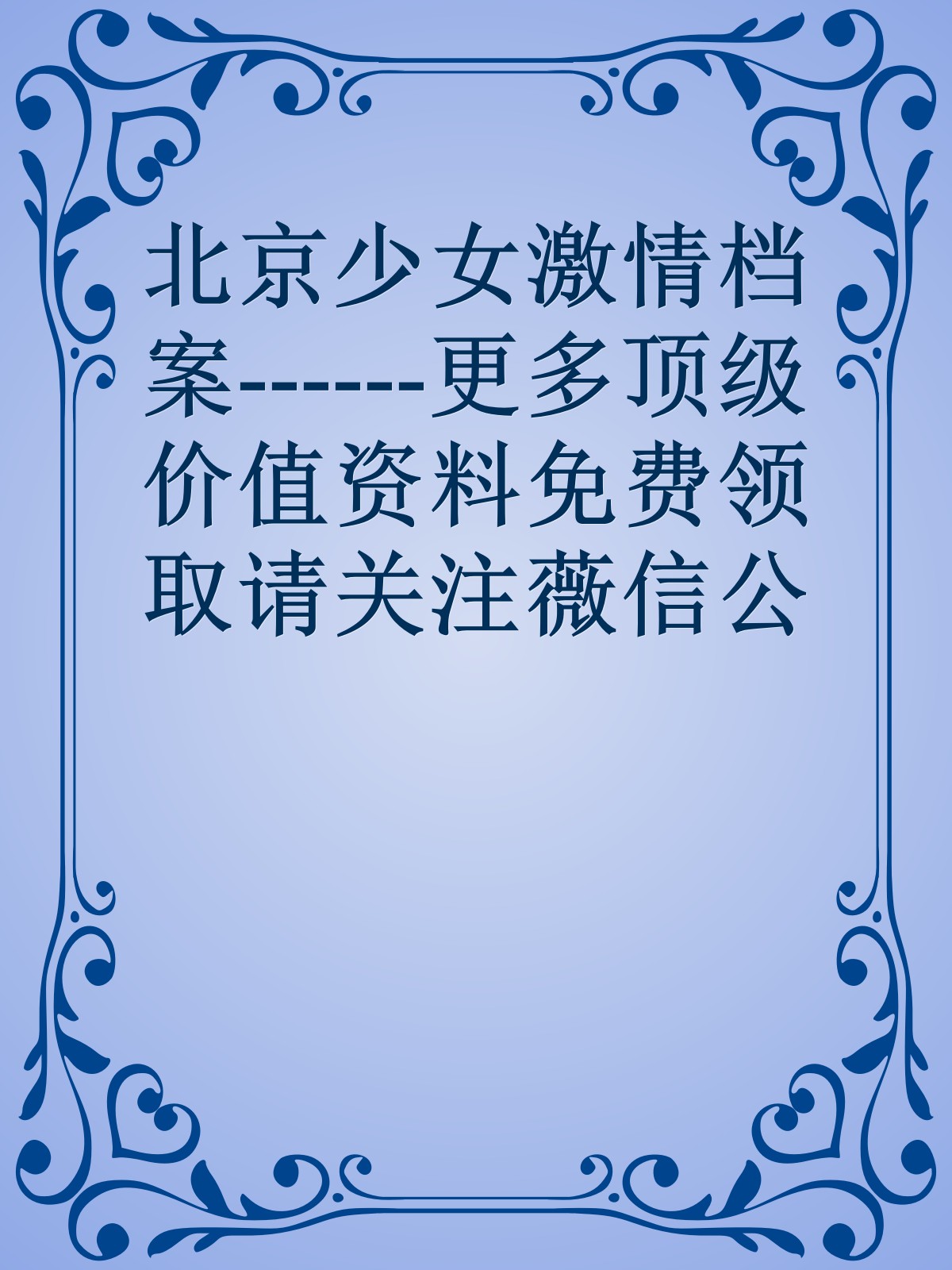 北京少女激情档案------更多顶级价值资料免费领取请关注薇信公